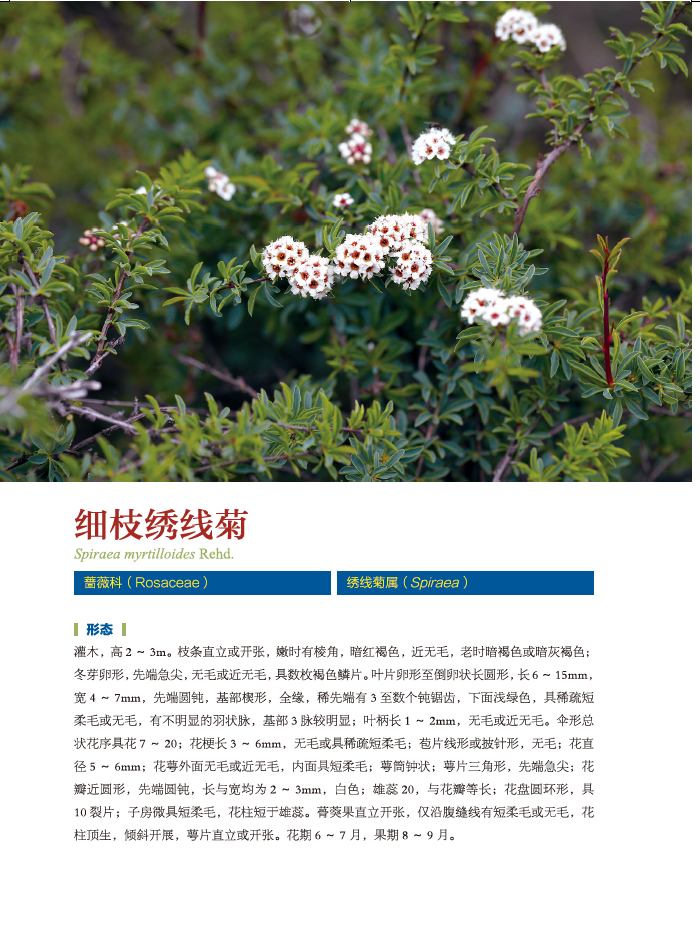 细枝绣线菊
Spiraea myrtilloides Rehd.

蔷薇科（Rosaceae）

绣线菊属（Spiraea）

形态

灌木，高 2 ~ 3m。枝条直立或开张，嫩时有棱角，暗红褐色，近无毛，老时暗褐色或暗灰褐色；冬芽卵形，先端急尖，无毛或近无毛，具数枚褐色鳞片。叶片卵形至倒卵状长圆形，长 6 ~ 15mm，宽 4 ~ 7mm，先端圆钝，基部楔形，全缘，稀先端有 3 至数个钝锯齿，下面浅绿色，具稀疏短柔毛或无毛，有不明显的羽状脉，基部 3 脉较明显；叶柄长 1 ~ 2mm，无毛或近无毛。伞形总状花序具花 7 ~ 20；花梗长 3 ~ 6mm，无毛或具稀疏短柔毛；苞片线形或披针形，无毛；花直径 5 ~ 6mm；花萼外面无毛或近无毛，内面具短柔毛；萼筒钟状；萼片三角形，先端急尖；花瓣近圆形，先端圆钝，长与宽均为 2 ~ 3mm，白色；雄蕊 20，与花瓣等长；花盘圆环形，具 10 裂片；子房微具短柔毛，花柱短于雄蕊。蓇葖果直立开张，仅沿腹缝线有短柔毛或无毛，花柱顶生，倾斜开展，萼片直立或开张。花期 6 ~ 7 月，果期 8 ~ 9 月。